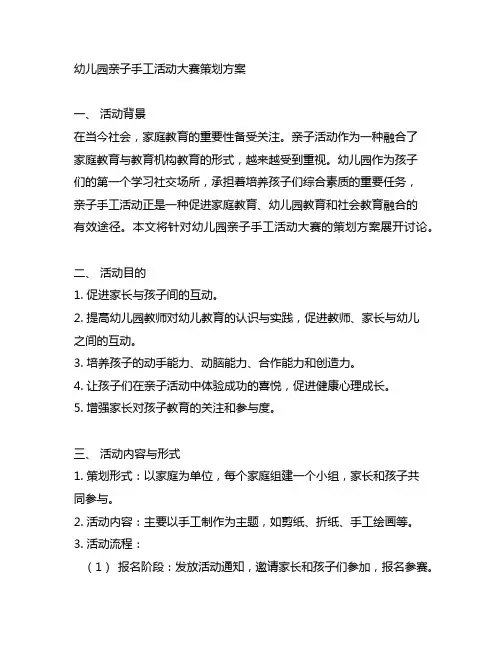 幼儿园亲子手工活动大赛策划方案

一、 活动背景
在当今社会，家庭教育的重要性备受关注。亲子活动作为一种融合了家庭教育与教育机构教育的形式，越来越受到重视。幼儿园作为孩子们的第一个学习社交场所，承担着培养孩子们综合素质的重要任务，亲子手工活动正是一种促进家庭教育、幼儿园教育和社会教育融合的有效途径。本文将针对幼儿园亲子手工活动大赛的策划方案展开讨论。

二、 活动目的
1. 促进家长与孩子间的互动。
2. 提高幼儿园教师对幼儿教育的认识与实践，促进教师、家长与幼儿之间的互动。
3. 培养孩子的动手能力、动脑能力、合作能力和创造力。
4. 让孩子们在亲子活动中体验成功的喜悦，促进健康心理成长。
5. 增强家长对孩子教育的关注和参与度。

三、 活动内容与形式
1. 策划形式：以家庭为单位，每个家庭组建一个小组，家长和孩子共同参与。
2. 活动内容：主要以手工制作为主题，如剪纸、折纸、手工绘画等。
3. 活动流程：
（1） 报名阶段：发放活动通知，邀请家长和孩子们参加，报名参赛。